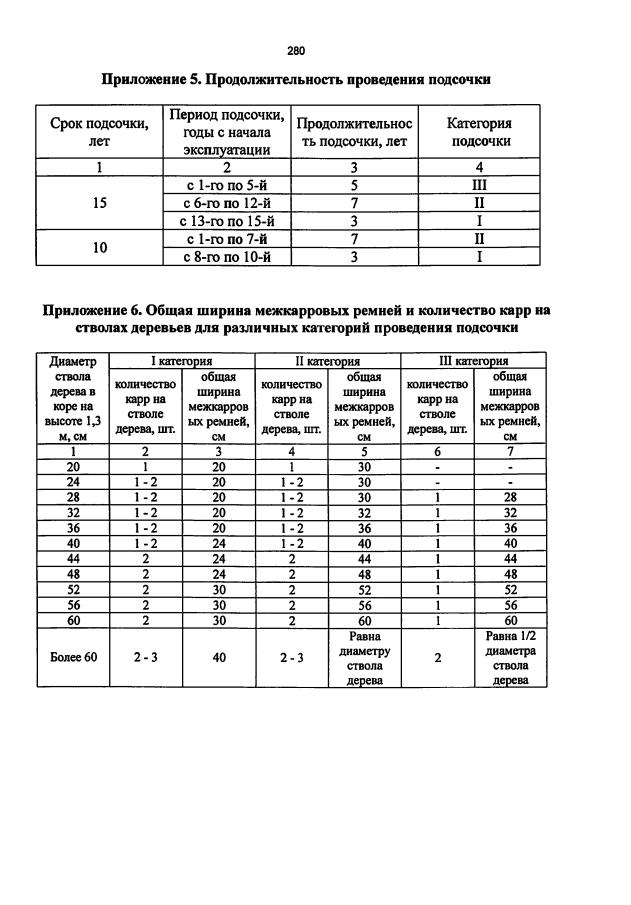 280

Приложение 5. Продолжительность проведения подсочки

| Срок подсочки, лет | Период подсочки, годы с начала эксплуатации | Продолжительность подсочки, лет | Категория подсочки |
|---|---|---|---|
| 1 | 2 | 3 | 4 |
| 15 | с 1-го по 5-й | 5 | III |
|  | с 6-го по 12-й | 7 | II |
|  | с 13-го по 15-й | 3 | I |
| 10 | с 1-го по 7-й | 7 | II |
|  | с 8-го по 10-й | 3 | I |

Приложение 6. Общая ширина межкарровых ремней и количество карр на стволах деревьев для различных категорий проведения подсочки

| Диаметр ствола дерева в коре на высоте 1,3 м, см | I категория |  | II категория |  | III категория |  |
|---|---|---|---|---|---|---|
|  | количество карр на стволе дерева, шт. | общая ширина межкарровых ремней, см | количество карр на стволе дерева, шт. | общая ширина межкарровых ремней, см | количество карр на стволе дерева, шт. | общая ширина межкарровых ремней, см |
| 1 | 2 | 3 | 4 | 5 | 6 | 7 |
| 20 | 1 | 20 | 1 | 30 | - | - |
| 24 | 1 - 2 | 20 | 1 - 2 | 30 | - | - |
| 28 | 1 - 2 | 20 | 1 - 2 | 30 | 1 | 28 |
| 32 | 1 - 2 | 20 | 1 - 2 | 32 | 1 | 32 |
| 36 | 1 - 2 | 20 | 1 - 2 | 36 | 1 | 36 |
| 40 | 1 - 2 | 24 | 1 - 2 | 40 | 1 | 40 |
| 44 | 2 | 24 | 2 | 44 | 1 | 44 |
| 48 | 2 | 24 | 2 | 48 | 1 | 48 |
| 52 | 2 | 30 | 2 | 52 | 1 | 52 |
| 56 | 2 | 30 | 2 | 56 | 1 | 56 |
| 60 | 2 | 30 | 2 | 60 | 1 | 60 |
| Более 60 | 2 - 3 | 40 | 2 - 3 | Равна диаметру ствола дерева | 2 | Равна 1/2 диаметра ствола дерева |